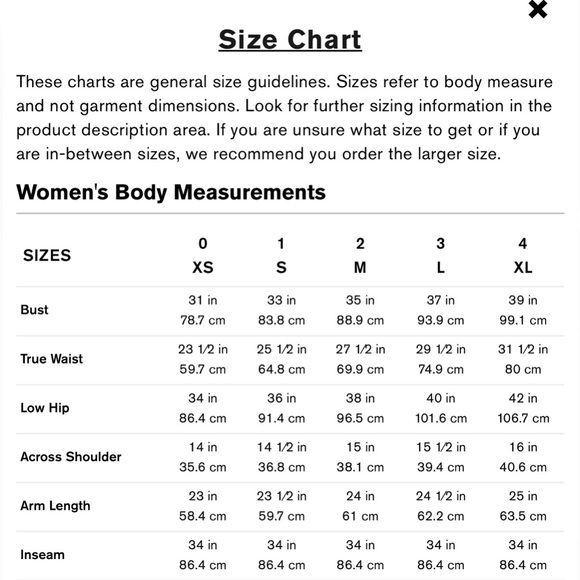 ×

Size Chart

These charts are general size guidelines. Sizes refer to body measure and not garment dimensions. Look for further sizing information in the product description area. If you are unsure what size to get or if you are in-between sizes, we recommend you order the larger size.

Women's Body Measurements

| SIZES | 0 XS | 1 S | 2 M | 3 L | 4 XL |
|---|---|---|---|---|---|
| Bust | 31 in 78.7 cm | 33 in 83.8 cm | 35 in 88.9 cm | 37 in 93.9 cm | 39 in 99.1 cm |
| True Waist | 23 1/2 in 59.7 cm | 25 1/2 in 64.8 cm | 27 1/2 in 69.9 cm | 29 1/2 in 74.9 cm | 31 1/2 in 80 cm |
| Low Hip | 34 in 86.4 cm | 36 in 91.4 cm | 38 in 96.5 cm | 40 in 101.6 cm | 42 in 106.7 cm |
| Across Shoulder | 14 in 35.6 cm | 14 1/2 in 36.8 cm | 15 in 38.1 cm | 15 1/2 in 39.4 cm | 16 in 40.6 cm |
| Arm Length | 23 in 58.4 cm | 23 1/2 in 59.7 cm | 24 in 61 cm | 24 1/2 in 62.2 cm | 25 in 63.5 cm |
| Inseam | 34 in 86.4 cm | 34 in 86.4 cm | 34 in 86.4 cm | 34 in 86.4 cm | 34 in 86.4 cm |